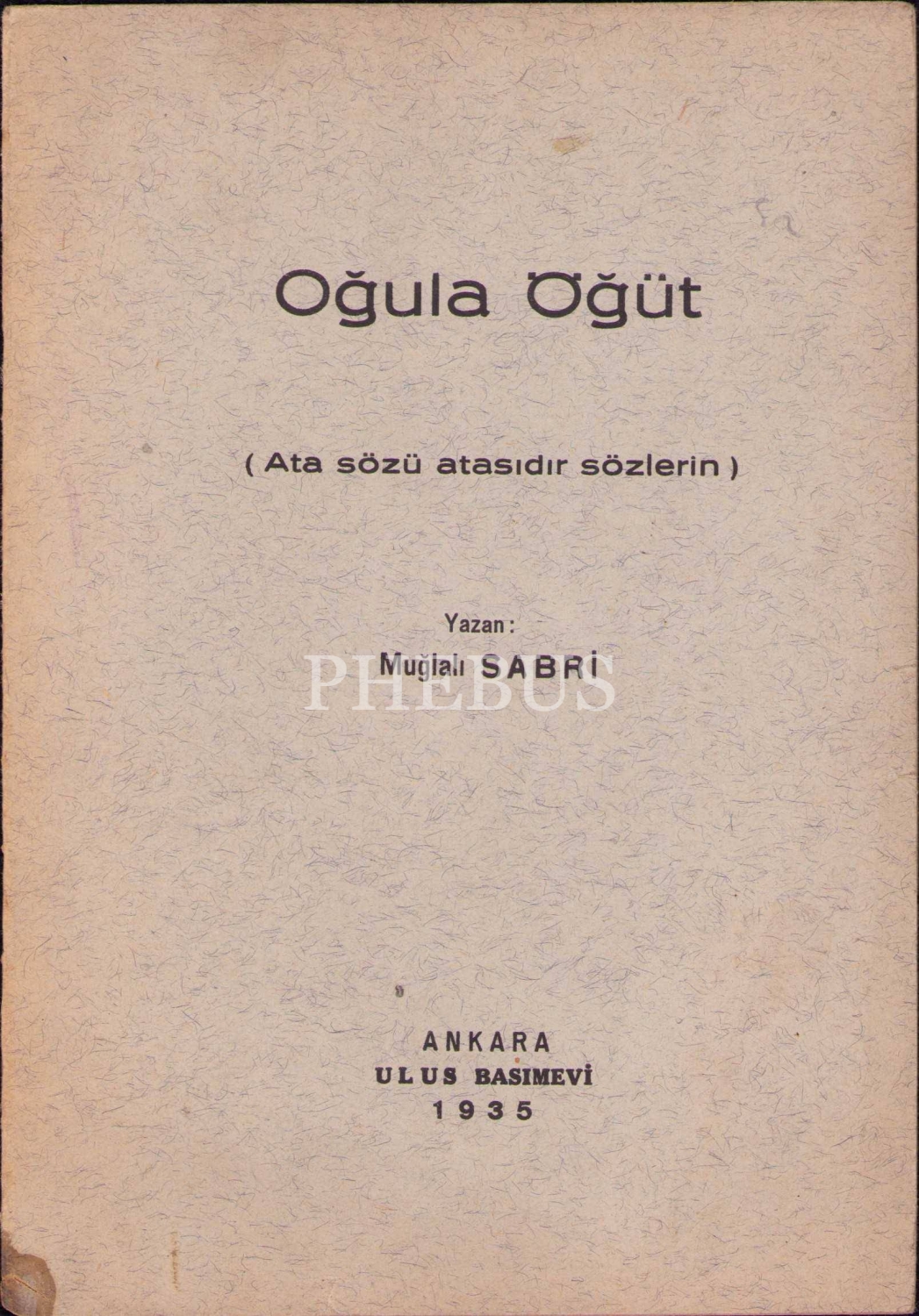 Oğula Öğüt

( Ata sözü atasıdır sözlerin )

Yazan:
Muğlalı SABRİ

ANKARA
ULUS BASIMEVİ
1935

PHEBUS